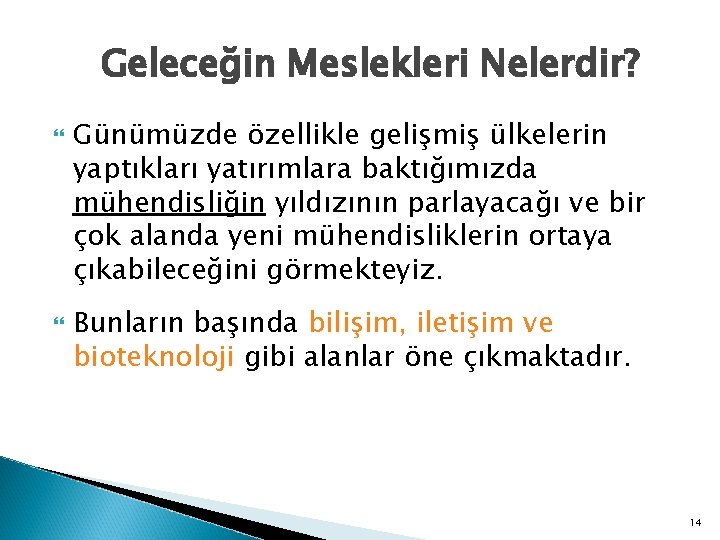 Geleceğin Meslekleri Nelerdir?

Günümüzde özellikle gelişmiş ülkelerin yaptıkları yatırımlara baktığımızda mühendisliğin yıldızının parlayacağı ve bir çok alanda yeni mühendisliklerin ortaya çıkabileceğini görmekteyiz.

Bunların başında bilişim, iletişim ve bioteknoloji gibi alanlar öne çıkmaktadır.

14